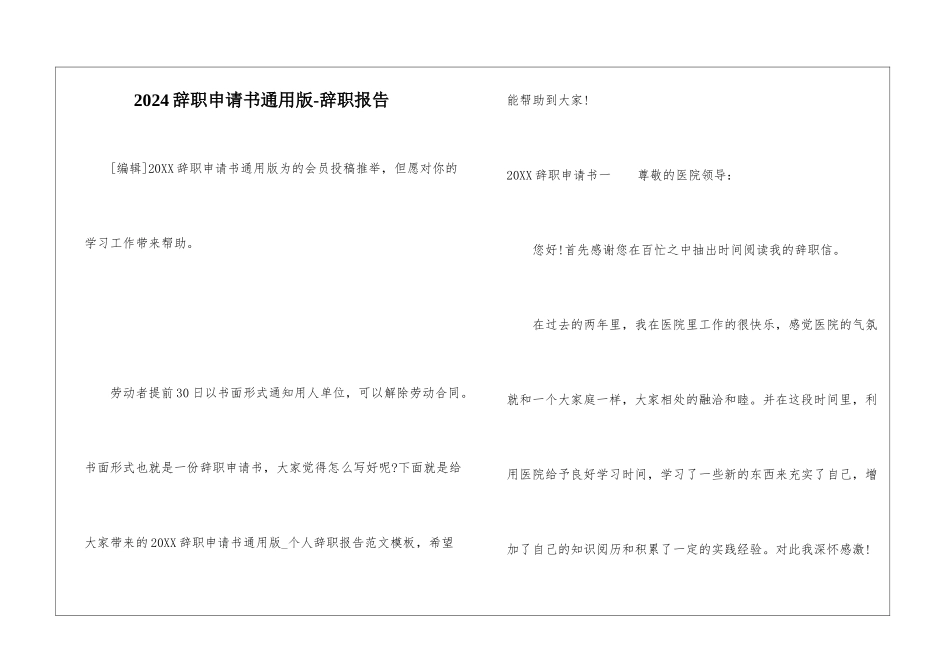 2024辞职申请书通用版-辞职报告

[编辑]20XX辞职申请书通用版为的会员投稿推举，但愿对你的学习工作带来帮助。

劳动者提前30日以书面形式通知用人单位，可以解除劳动合同。书面形式也就是一份辞职申请书，大家觉得怎么写好呢?下面就是给大家带来的20XX辞职申请书通用版_个人辞职报告范文模板，希望能帮助到大家!

20XX辞职申请书一　　尊敬的医院领导：

您好!首先感谢您在百忙之中抽出时间阅读我的辞职信。

在过去的两年里，我在医院里工作的很快乐，感觉医院的气氛就和一个大家庭一样，大家相处的融洽和睦。并在这段时间里，利用医院给予良好学习时间，学习了一些新的东西来充实了自己，增加了自己的知识阅历和积累了一定的实践经验。对此我深怀感激!